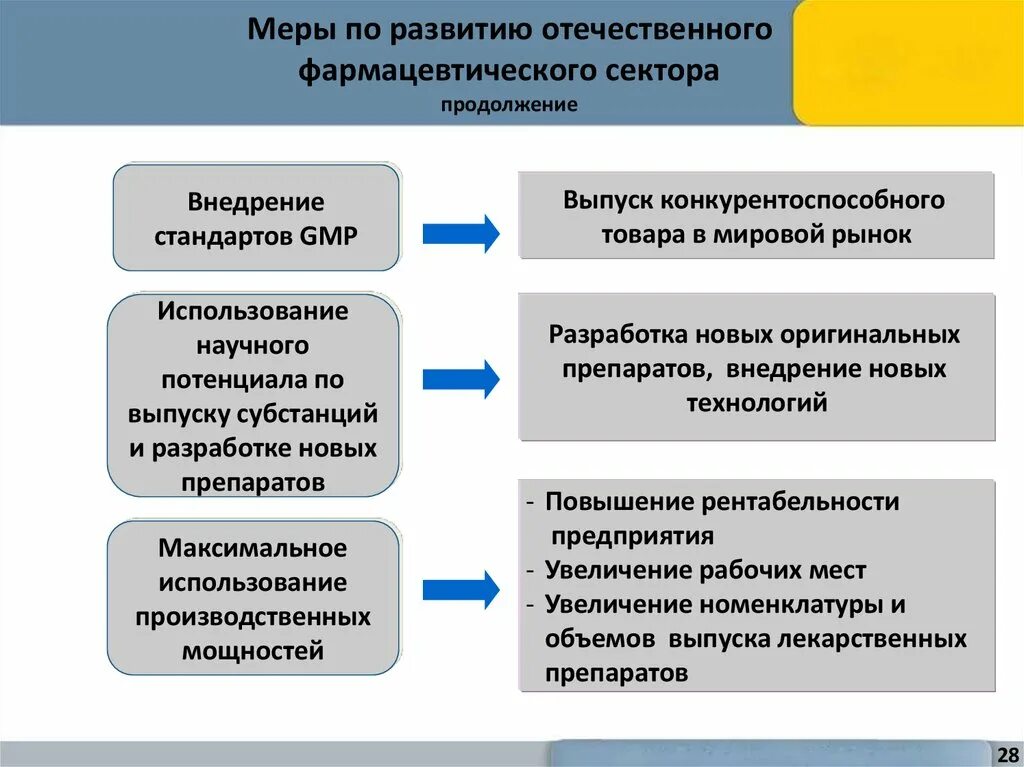 Меры по развитию отечественного фармацевтического сектора
продолжение

Внедрение стандартов GMP

Выпуск конкурентоспособного товара в мировой рынок

Использование научного потенциала по выпуску субстанций и разработке новых препаратов

Разработка новых оригинальных препаратов, внедрение новых технологий

Максимальное использование производственных мощностей

- Повышение рентабельности предприятия
- Увеличение рабочих мест
- Увеличение номенклатуры и объемов выпуска лекарственных препаратов

28